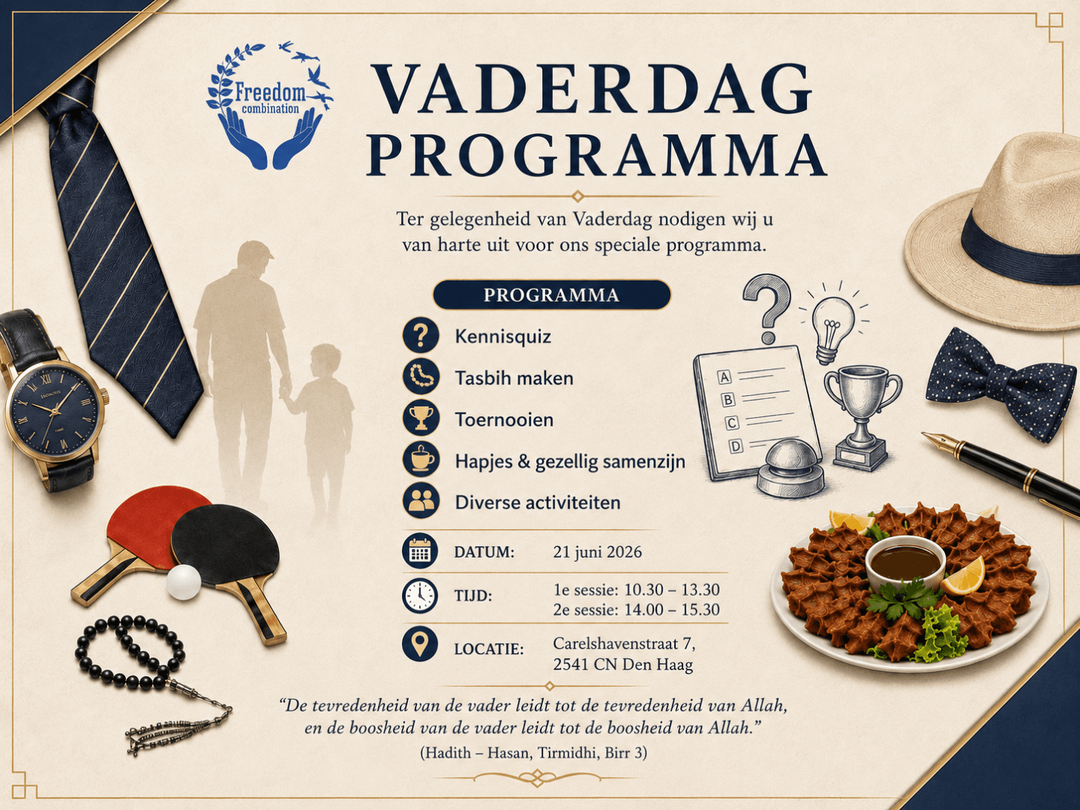 Freedom
combination

VADERDAG
PROGRAMMA

Ter gelegenheid van Vaderdag nodigen wij u van harte uit voor ons speciale programma.

PROGRAMMA

Kennisquiz

Tasbih maken

Toernooien

Hapjes & gezellig samenzijn

Diverse activiteiten

DATUM: 21 juni 2026

TIJD: 1e sessie: 10.30 – 13.30
2e sessie: 14.00 – 15.30

LOCATIE: Carelshavenstraat 7,
2541 CN Den Haag

A
B
C
D

"De tevredenheid van de vader leidt tot de tevredenheid van Allah, en de boosheid van de vader leidt tot de boosheid van Allah."

(Hadith – Hasan, Tirmidhi, Birr 3)